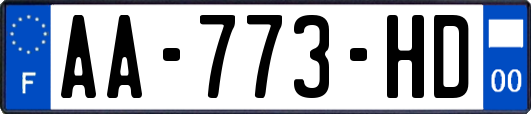 F
AA-773-HD
00